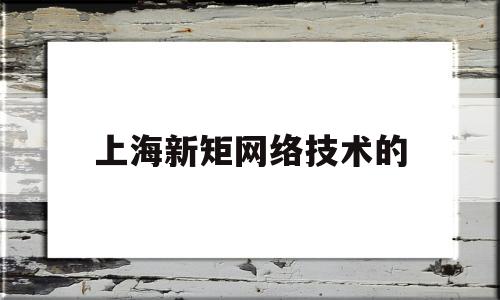 上海新矩网络技术的